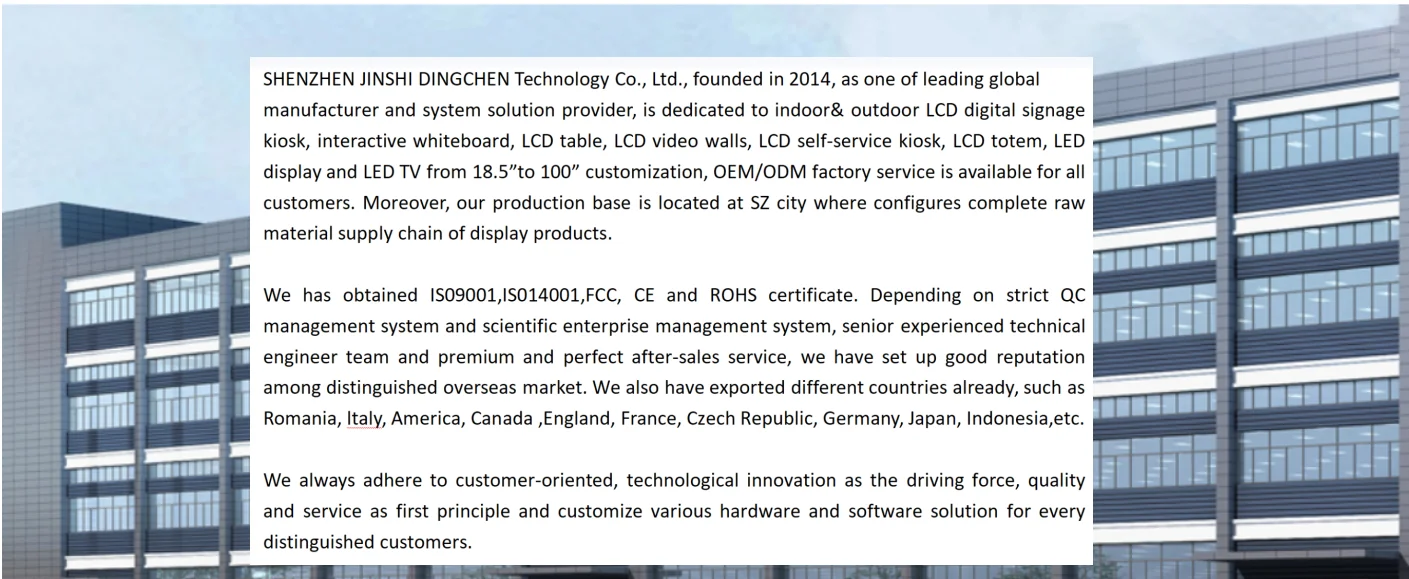 SHENZHEN JINSHI DINGCHEN Technology Co., Ltd., founded in 2014, as one of leading global manufacturer and system solution provider, is dedicated to indoor& outdoor LCD digital signage kiosk, interactive whiteboard, LCD table, LCD video walls, LCD self-service kiosk, LCD totem, LED display and LED TV from 18.5”to 100” customization, OEM/ODM factory service is available for all customers. Moreover, our production base is located at SZ city where configures complete raw material supply chain of display products.

We has obtained IS09001,IS014001,FCC, CE and ROHS certificate. Depending on strict QC management system and scientific enterprise management system, senior experienced technical engineer team and premium and perfect after-sales service, we have set up good reputation among distinguished overseas market. We also have exported different countries already, such as Romania, Italy, America, Canada ,England, France, Czech Republic, Germany, Japan, Indonesia,etc.

We always adhere to customer-oriented, technological innovation as the driving force, quality and service as first principle and customize various hardware and software solution for every distinguished customers.